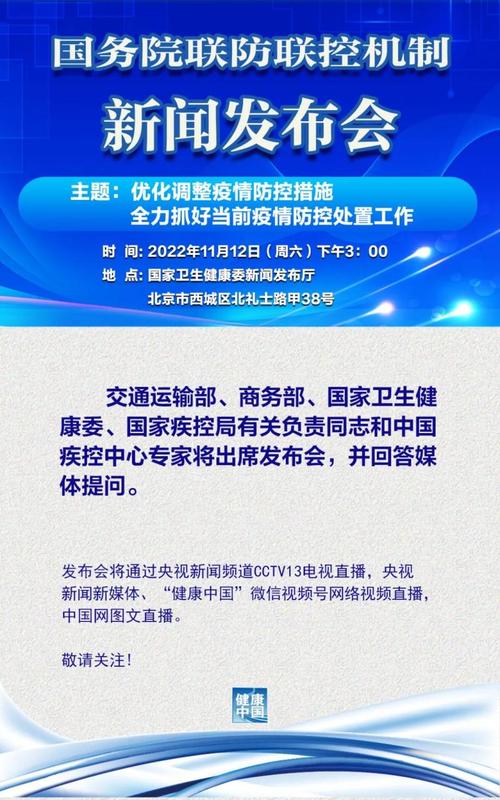 国务院联防联控机制

新闻发布会

主题：优化调整疫情防控措施
全力抓好当前疫情防控处置工作

时 间：2022年11月12日（周六）下午3：00
地 点：国家卫生健康委新闻发布厅
北京市西城区北礼士路甲38号

交通运输部、商务部、国家卫生健康委、国家疾控局有关负责同志和中国疾控中心专家将出席发布会，并回答媒体提问。

发布会将通过央视新闻频道CCTV13电视直播，央视新闻新媒体、“健康中国”微信视频号网络视频直播，中国网图文直播。

敬请关注！

健康中国